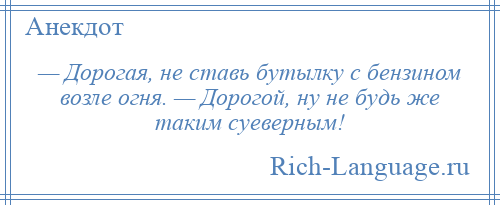 Анекдот

— Дорогая, не ставь бутылку с бензином возле огня. — Дорогой, ну не будь же таким суеверным!

Rich-Language.ru